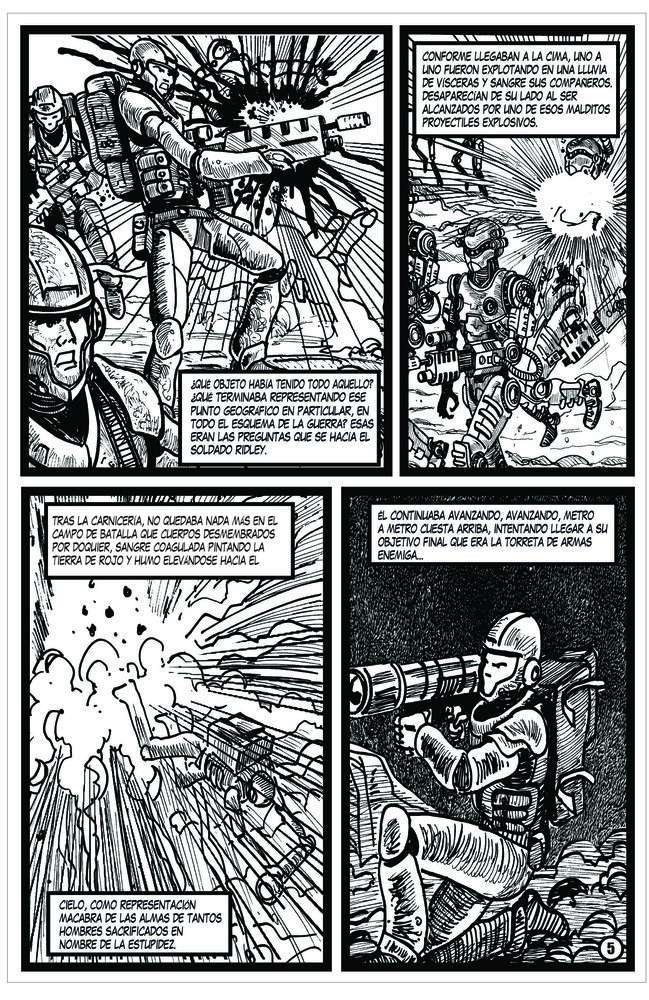 CONFORME LLEGABAN A LA CIMA, UNO A UNO FUERON EXPLOTANDO EN UNA LLUVIA DE VISCERAS Y SANGRE SUS COMPAÑEROS. DESAPARECIAN DE SU LADO AL SER ALCANZADOS POR UNO DE ESOS MALDITOS PROYECTILES EXPLOSIVOS.

¿QUE OBJETO HABIA TENIDO TODO AQUELLO? ¿QUE TERMINABA REPRESENTANDO ESE PUNTO GEOGRAFICO EN PARTICULAR, EN TODO EL ESQUEMA DE LA GUERRA? ESAS ERAN LAS PREGUNTAS QUE SE HACIA EL SOLDADO RIDLEY.

TRAS LA CARNICERIA, NO QUEDABA NADA MAS EN EL CAMPO DE BATALLA QUE CUERPOS DESMEMBRADOS POR DOQUIER, SANGRE COAGULADA PINTANDO LA TIERRA DE ROJO Y HUMO ELEVANDOSE HACIA EL

CIELO, COMO REPRESENTACION MACABRA DE LAS ALMAS DE TANTOS HOMBRES SACRIFICADOS EN NOMBRE DE LA ESTUPIDEZ.

EL CONTINUABA AVANZANDO, AVANZANDO, METRO A METRO CUESTA ARRIBA, INTENTANDO LLEGAR A SU OBJETIVO FINAL QUE ERA LA TORRETA DE ARMAS ENEMIGA...

5